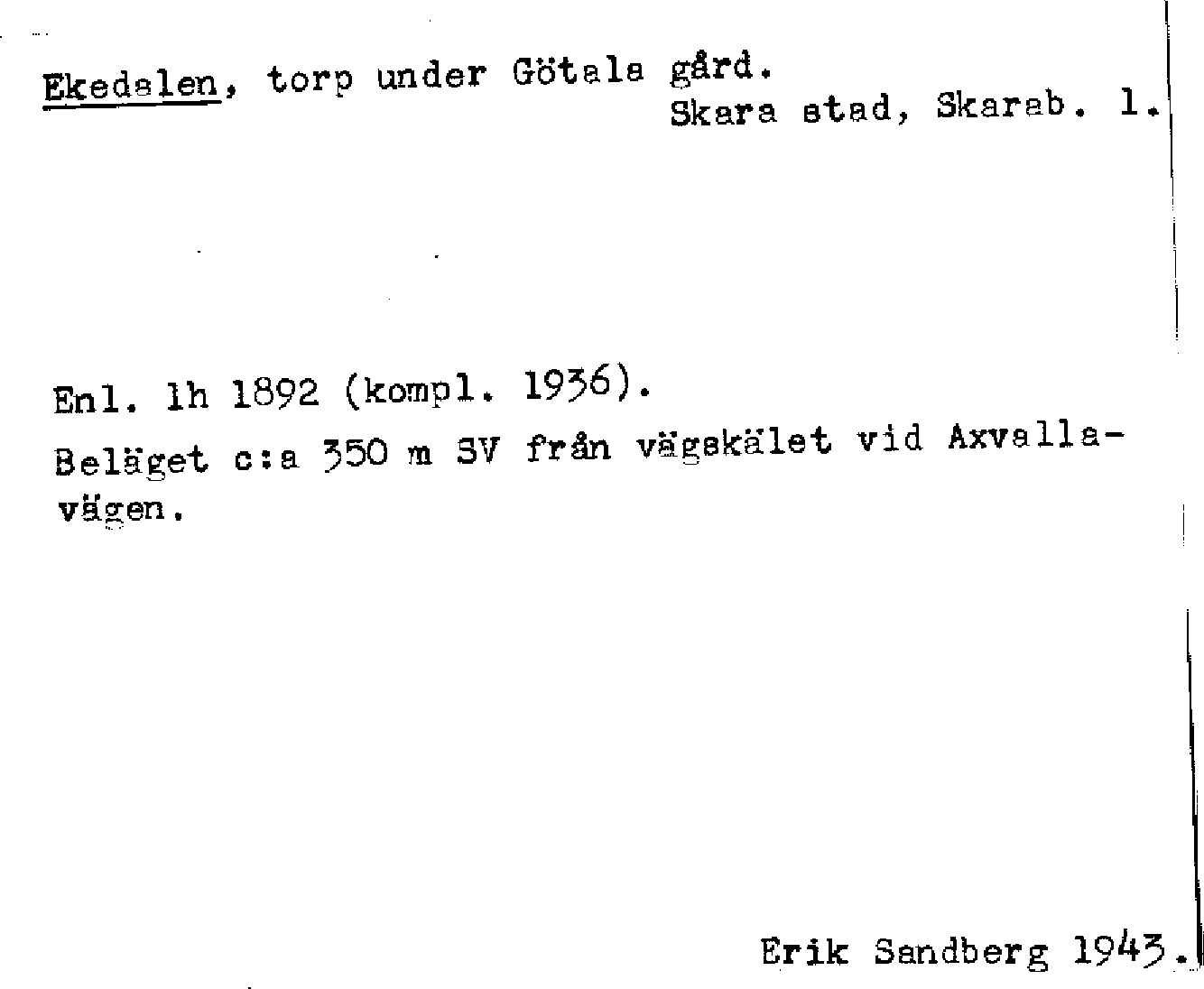 Ekedalen, torp under Götala gård.
Skara stad, Skarab. l.

Enl. lh 1892 (kompl. 1936).

Beläget c:a 350 m SV från vägskälet vid Axvallavägen.

Erik Sandberg 1943.